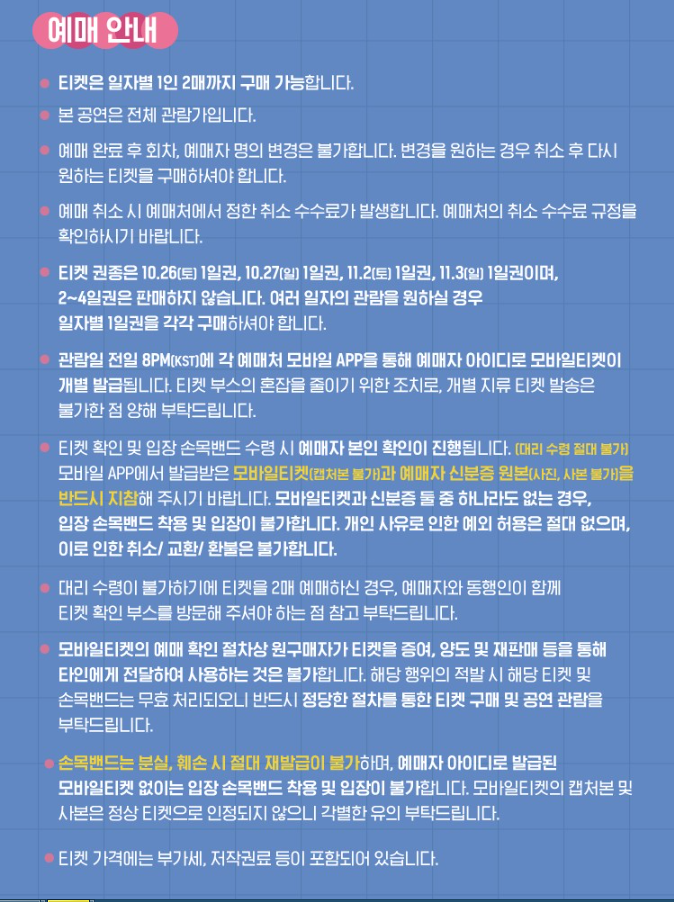 예매 안내

• 티켓은 일자별 1인 2매까지 구매 가능합니다.

• 본 공연은 전체 관람가입니다.

• 예매 완료 후 회차, 예매자 명의 변경은 불가합니다. 변경을 원하는 경우 취소 후 다시 원하는 티켓을 구매하셔야 합니다.

• 예매 취소 시 예매처에서 정한 취소 수수료가 발생합니다. 예매처의 취소 수수료 규정을 확인하시기 바랍니다.

• 티켓 권종은 10.26(토) 1일권, 10.27(일) 1일권, 11.2(토) 1일권, 11.3(일) 1일권이며, 2~4일권은 판매하지 않습니다. 여러 일자의 관람을 원하실 경우 일자별 1일권을 각각 구매하셔야 합니다.

• 관람일 전일 8PM(KST)에 각 예매처 모바일 APP을 통해 예매자 아이디로 모바일티켓이 개별 발급됩니다. 티켓 부스의 혼잡을 줄이기 위한 조치로, 개별 지류 티켓 발송은 불가한 점 양해 부탁드립니다.

• 티켓 확인 및 입장 손목밴드 수령 시 예매자 본인 확인이 진행됩니다. (대리 수령 절대 불가) 모바일 APP에서 발급받은 모바일티켓(캡처본 불가)과 예매자 신분증 원본(사진, 사본 불가)을 반드시 지참해 주시기 바랍니다. 모바일티켓과 신분증 둘 중 하나라도 없는 경우, 입장 손목밴드 착용 및 입장이 불가합니다. 개인 사유로 인한 예외 허용은 절대 없으며, 이로 인한 취소/ 교환/ 환불은 불가합니다.

• 대리 수령이 불가하기에 티켓을 2매 예매하신 경우, 예매자와 동행인이 함께 티켓 확인 부스를 방문해 주셔야 하는 점 참고 부탁드립니다.

• 모바일티켓의 예매 확인 절차상 원구매자가 티켓을 증여, 양도 및 재판매 등을 통해 타인에게 전달하여 사용하는 것은 불가합니다. 해당 행위의 적발 시 해당 티켓 및 손목밴드는 무효 처리되오니 반드시 정당한 절차를 통한 티켓 구매 및 공연 관람을 부탁드립니다.

• 손목밴드는 분실, 훼손 시 절대 재발급이 불가하며, 예매자 아이디로 발급된 모바일티켓 없이는 입장 손목밴드 착용 및 입장이 불가합니다. 모바일티켓의 캡처본 및 사본은 정상 티켓으로 인정되지 않으니 각별한 유의 부탁드립니다.

• 티켓 가격에는 부가세, 저작권료 등이 포함되어 있습니다.